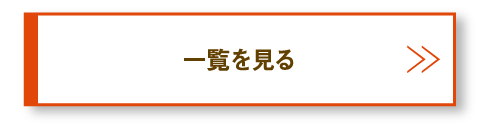 一覧を見る